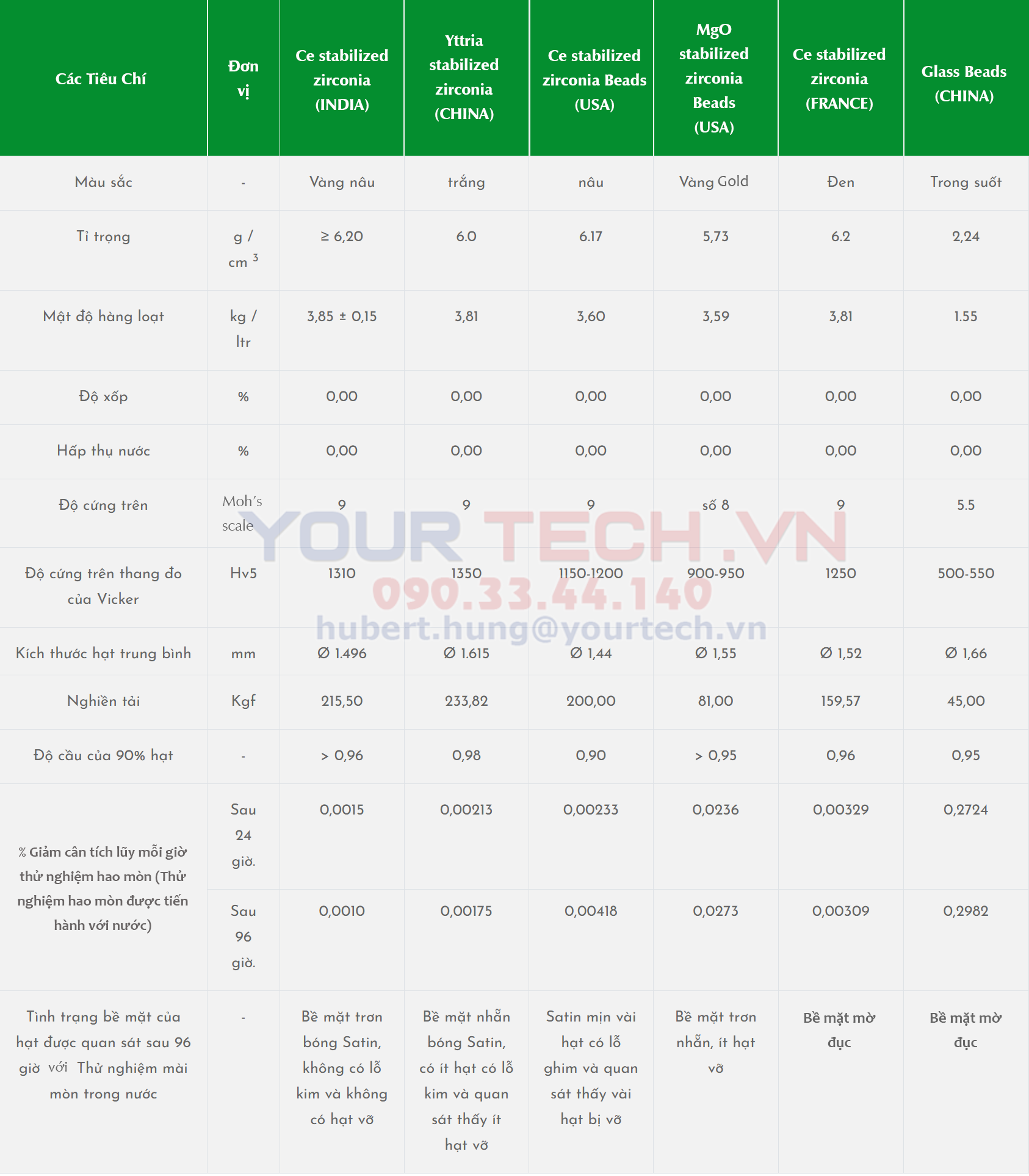 | Các Tiêu Chí | Đơn vị | Ce stabilized zirconia (INDIA) | Yttria stabilized zirconia (CHINA) | Ce stabilized zirconia Beads (USA) | MgO stabilized zirconia Beads (USA) | Ce stabilized zirconia (FRANCE) | Glass Beads (CHINA) |
|---|---|---|---|---|---|---|---|
| Màu sắc | - | Vàng nâu | trắng | nâu | Vàng Gold | Đen | Trong suốt |
| Tỉ trọng | g / cm $^{3}$ | ≥ 6,20 | 6.0 | 6.17 | 5,73 | 6.2 | 2,24 |
| Mật độ hàng loạt | kg / ltr | 3,85 ± 0,15 | 3,81 | 3,60 | 3,59 | 3,81 | 1.55 |
| Độ xốp | % | 0,00 | 0,00 | 0,00 | 0,00 | 0,00 | 0,00 |
| Hấp thụ nước | % | 0,00 | 0,00 | 0,00 | 0,00 | 0,00 | 0,00 |
| Độ cứng trên | Moh's scale | 9 | 9 | 9 | số 8 | 9 | 5.5 |
| Độ cứng trên thang đo của Vicker | Hv5 | 1310 | 1350 | 1150-1200 | 900-950 | 1250 | 500-550 |
| Kích thước hạt trung bình | mm | Ø 1.496 | Ø 1.615 | Ø 1,44 | Ø 1,55 | Ø 1,52 | Ø 1,66 |
| Nghiền tải | Kgf | 215,50 | 233,82 | 200,00 | 81,00 | 159,57 | 45,00 |
| Độ cầu của 90% hạt | - | > 0,96 | 0,98 | 0,90 | > 0,95 | 0,96 | 0,95 |
| % Giảm cân tích lũy mỗi giờ thử nghiệm hao mòn (Thử nghiệm hao mòn được tiến hành với nước) | Sau 24 giờ. | 0,0015 | 0,00213 | 0,00233 | 0,0236 | 0,00329 | 0,2724 |
|  | Sau 96 giờ. | 0,0010 | 0,00175 | 0,00418 | 0,0273 | 0,00309 | 0,2982 |
| Tình trạng bề mặt của hạt được quan sát sau 96 giờ với Thử nghiệm mài mòn trong nước | - | Bề mặt trơn bóng Satin, không có lỗ kim và không có hạt vỡ | Bề mặt nhẵn bóng Satin, có ít hạt có lỗ kim và quan sát thấy ít hạt vỡ | Satin mịn vài hạt có lỗ ghim và quan sát thấy vài hạt bị vỡ | Bề mặt trơn nhẵn, ít hạt vỡ | Bề mặt mờ đục | Bề mặt mờ đục |

YOUR TECH.VN
090.33.44.140
hubert.hung@yourtech.vn